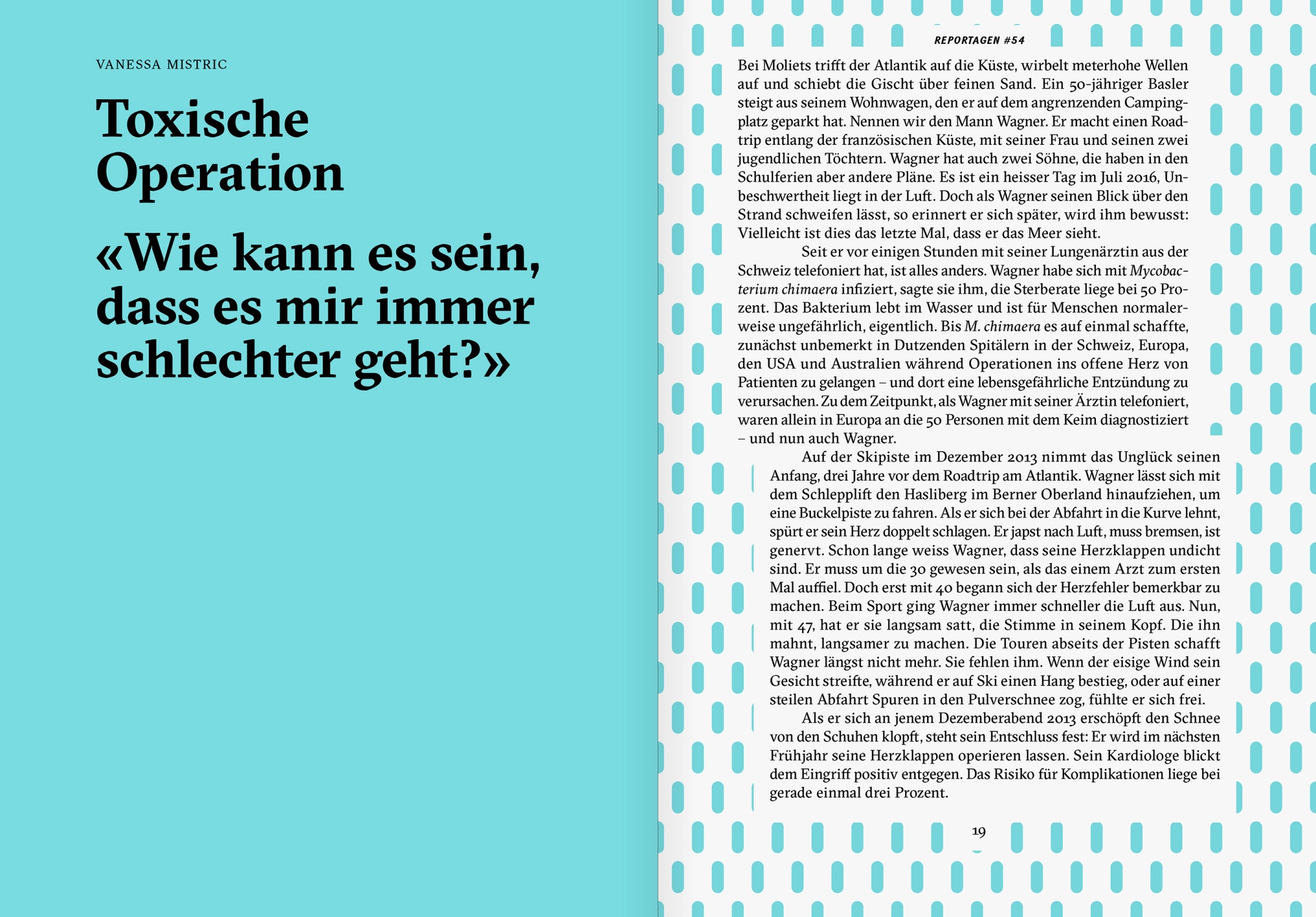 VANESSA MISTRIC

Toxische Operation

«Wie kann es sein, dass es mir immer schlechter geht?»

REPORTAGEN #54

Bei Moliets trifft der Atlantik auf die Küste, wirbelt meterhohe Wellen auf und schiebt die Gischt über feinen Sand. Ein 50-jähriger Basler steigt aus seinem Wohnwagen, den er auf dem angrenzenden Campingplatz geparkt hat. Nennen wir den Mann Wagner. Er macht einen Roadtrip entlang der französischen Küste, mit seiner Frau und seinen zwei jugendlichen Töchtern. Wagner hat auch zwei Söhne, die haben in den Schulferien aber andere Pläne. Es ist ein heisser Tag im Juli 2016, Unbeschwertheit liegt in der Luft. Doch als Wagner seinen Blick über den Strand schweifen lässt, so erinnert er sich später, wird ihm bewusst: Vielleicht ist dies das letzte Mal, dass er das Meer sieht.

Seit er vor einigen Stunden mit seiner Lungenärztin aus der Schweiz telefoniert hat, ist alles anders. Wagner habe sich mit Mycobacterium chimaera infiziert, sagte sie ihm, die Sterberate liege bei 50 Prozent. Das Bakterium lebt im Wasser und ist für Menschen normalerweise ungefährlich, eigentlich. Bis M. chimaera es auf einmal schaffte, zunächst unbemerkt in Dutzenden Spitälern in der Schweiz, Europa, den USA und Australien während Operationen ins offene Herz von Patienten zu gelangen – und dort eine lebensgefährliche Entzündung zu verursachen. Zu dem Zeitpunkt, als Wagner mit seiner Ärztin telefoniert, waren allein in Europa an die 50 Personen mit dem Keim diagnostiziert – und nun auch Wagner.

Auf der Skipiste im Dezember 2013 nimmt das Unglück seinen Anfang, drei Jahre vor dem Roadtrip am Atlantik. Wagner lässt sich mit dem Schlepplift den Hasliberg im Berner Oberland hinaufziehen, um eine Buckelpiste zu fahren. Als er sich bei der Abfahrt in die Kurve lehnt, spürt er sein Herz doppelt schlagen. Er japst nach Luft, muss bremsen, ist genervt. Schon lange weiss Wagner, dass seine Herzklappen undicht sind. Er muss um die 30 gewesen sein, als das einem Arzt zum ersten Mal auffiel. Doch erst mit 40 begann sich der Herzfehler bemerkbar zu machen. Beim Sport ging Wagner immer schneller die Luft aus. Nun, mit 47, hat er sie langsam satt, die Stimme in seinem Kopf. Die ihn mahnt, langsamer zu machen. Die Touren abseits der Pisten schafft Wagner längst nicht mehr. Sie fehlen ihm. Wenn der eisige Wind sein Gesicht streifte, während er auf Ski einen Hang bestieg, oder auf einer steilen Abfahrt Spuren in den Pulverschnee zog, fühlte er sich frei.

Als er sich an jenem Dezemberabend 2013 erschöpft den Schnee von den Schuhen klopft, steht sein Entschluss fest: Er wird im nächsten Frühjahr seine Herzklappen operieren lassen. Sein Kardiologe blickt dem Eingriff positiv entgegen. Das Risiko für Komplikationen liege bei gerade einmal drei Prozent.

19